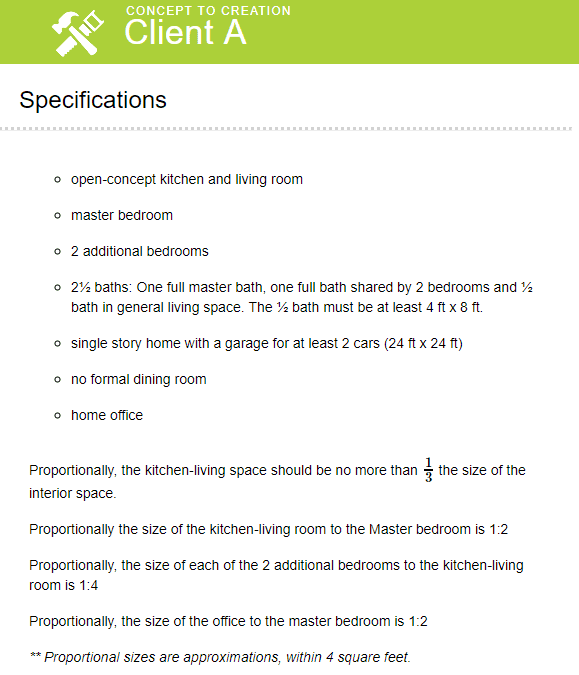 CONCEPT TO CREATION
Client A

Specifications

- open-concept kitchen and living room
- master bedroom
- 2 additional bedrooms
- 2½ baths: One full master bath, one full bath shared by 2 bedrooms and ½ bath in general living space. The ½ bath must be at least 4 ft x 8 ft.
- single story home with a garage for at least 2 cars (24 ft x 24 ft)
- no formal dining room
- home office

Proportionally, the kitchen-living space should be no more than $\frac{1}{3}$ the size of the interior space.

Proportionally the size of the kitchen-living room to the Master bedroom is 1:2

Proportionally, the size of each of the 2 additional bedrooms to the kitchen-living room is 1:4

Proportionally, the size of the office to the master bedroom is 1:2

** Proportional sizes are approximations, within 4 square feet.